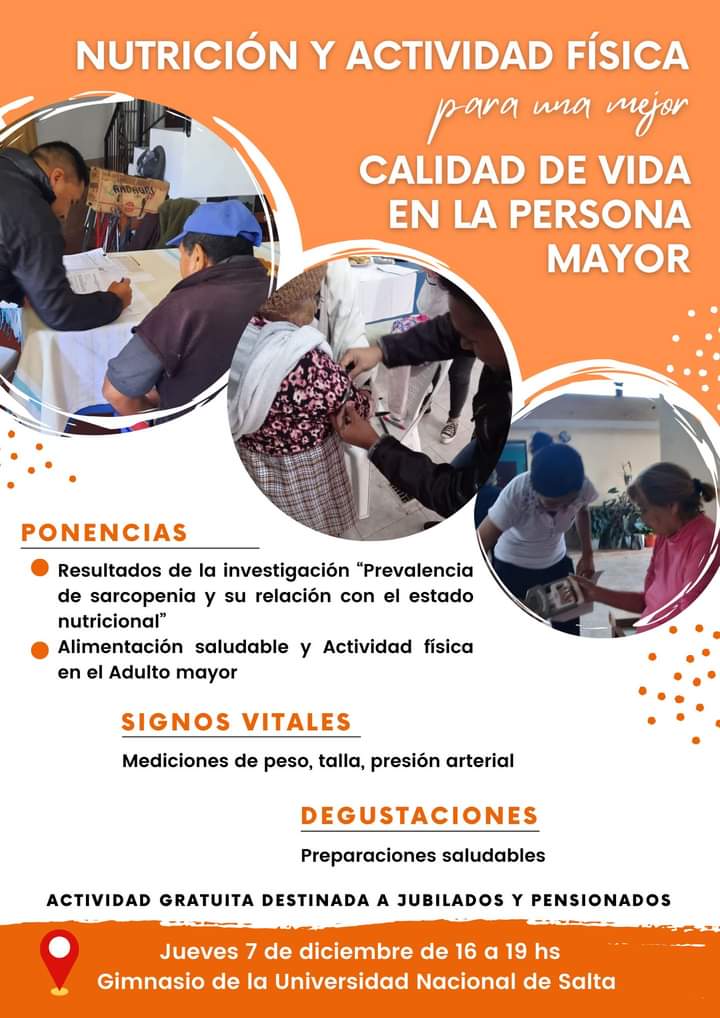 NUTRICIÓN Y ACTIVIDAD FÍSICA

para una mejor

CALIDAD DE VIDA EN LA PERSONA MAYOR

PONENCIAS

• Resultados de la investigación "Prevalencia de sarcopenia y su relación con el estado nutricional"
• Alimentación saludable y Actividad física en el Adulto mayor

SIGNOS VITALES

Mediciones de peso, talla, presión arterial

DEGUSTACIONES

Preparaciones saludables

ACTIVIDAD GRATUITA DESTINADA A JUBILADOS Y PENSIONADOS

Jueves 7 de diciembre de 16 a 19 hs
Gimnasio de la Universidad Nacional de Salta